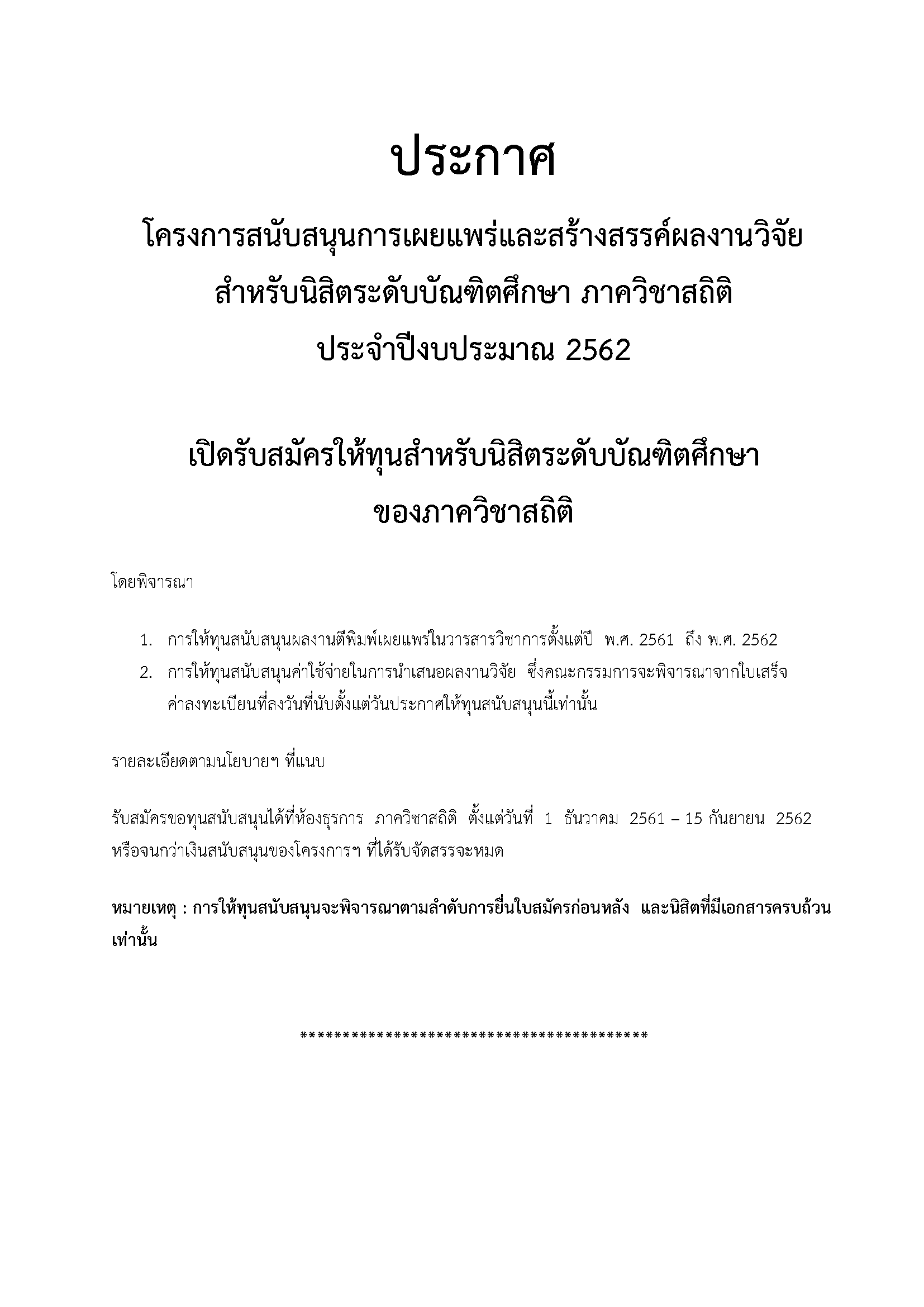 ประกาศ

โครงการสนับสนุนการเผยแพร่และสร้างสรรค์ผลงานวิจัย
สำหรับนิสิตระดับบัณฑิตศึกษา ภาควิชาสถิติ
ประจำปีงบประมาณ 2562

เปิดรับสมัครให้ทุนสำหรับนิสิตระดับบัณฑิตศึกษา
ของภาควิชาสถิติ

โดยพิจารณา

1. การให้ทุนสนับสนุนผลงานตีพิมพ์เผยแพร่ในวารสารวิชาการตั้งแต่ปี พ.ศ. 2561 ถึง พ.ศ. 2562
2. การให้ทุนสนับสนุนค่าใช้จ่ายในการนำเสนอผลงานวิจัย ซึ่งคณะกรรมการจะพิจารณาจากใบเสร็จค่าลงทะเบียนที่ลงวันที่นับตั้งแต่วันประกาศให้ทุนสนับสนุนนี้เท่านั้น

รายละเอียดตามนโยบายฯ ที่แนบ

รับสมัครขอทุนสนับสนุนได้ที่ห้องธุรการ ภาควิชาสถิติ ตั้งแต่วันที่ 1 ธันวาคม 2561 – 15 กันยายน 2562 หรือจนกว่าเงินสนับสนุนของโครงการฯ ที่ได้รับจัดสรรจะหมด

หมายเหตุ : การให้ทุนสนับสนุนจะพิจารณาตามลำดับการยื่นใบสมัครก่อนหลัง และนิสิตที่มีเอกสารครบถ้วนเท่านั้น

******************************************